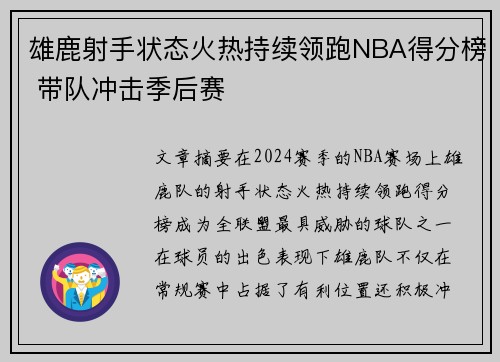 雄鹿射手状态火热持续领跑NBA得分榜 带队冲击季后赛

文章摘要在2024赛季的NBA赛场上雄鹿队的射手状态火热持续领跑得分榜成为全联盟最具威胁的球队之一在球员的出色表现下雄鹿队不仅在常规赛中占据了有利位置还积极冲